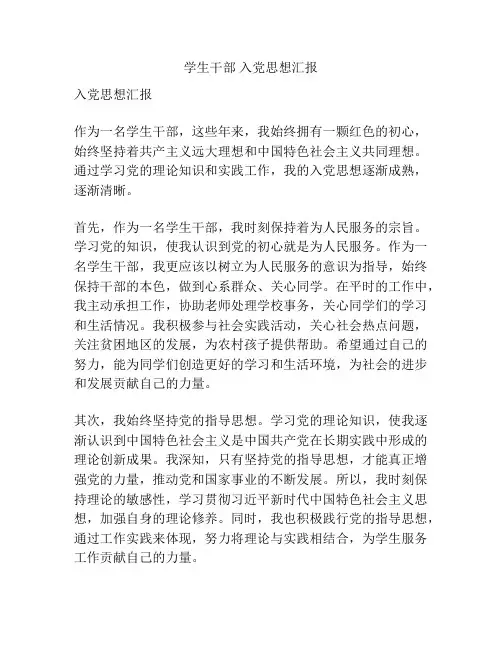 学生干部 入党思想汇报

入党思想汇报

作为一名学生干部，这些年来，我始终拥有一颗红色的初心，始终坚持着共产主义远大理想和中国特色社会主义共同理想。通过学习党的理论知识和实践工作，我的入党思想逐渐成熟，逐渐清晰。

首先，作为一名学生干部，我时刻保持着为人民服务的宗旨。学习党的知识，使我认识到党的初心就是为人民服务。作为一名学生干部，我更应该以树立为人民服务的意识为指导，始终保持干部的本色，做到心系群众、关心同学。在平时的工作中，我主动承担工作，协助老师处理学校事务，关心同学们的学习和生活情况。我积极参与社会实践活动，关心社会热点问题，关注贫困地区的发展，为农村孩子提供帮助。希望通过自己的努力，能为同学们创造更好的学习和生活环境，为社会的进步和发展贡献自己的力量。

其次，我始终坚持党的指导思想。学习党的理论知识，使我逐渐认识到中国特色社会主义是中国共产党在长期实践中形成的理论创新成果。我深知，只有坚持党的指导思想，才能真正增强党的力量，推动党和国家事业的不断发展。所以，我时刻保持理论的敏感性，学习贯彻习近平新时代中国特色社会主义思想，加强自身的理论修养。同时，我也积极践行党的指导思想，通过工作实践来体现，努力将理论与实践相结合，为学生服务工作贡献自己的力量。